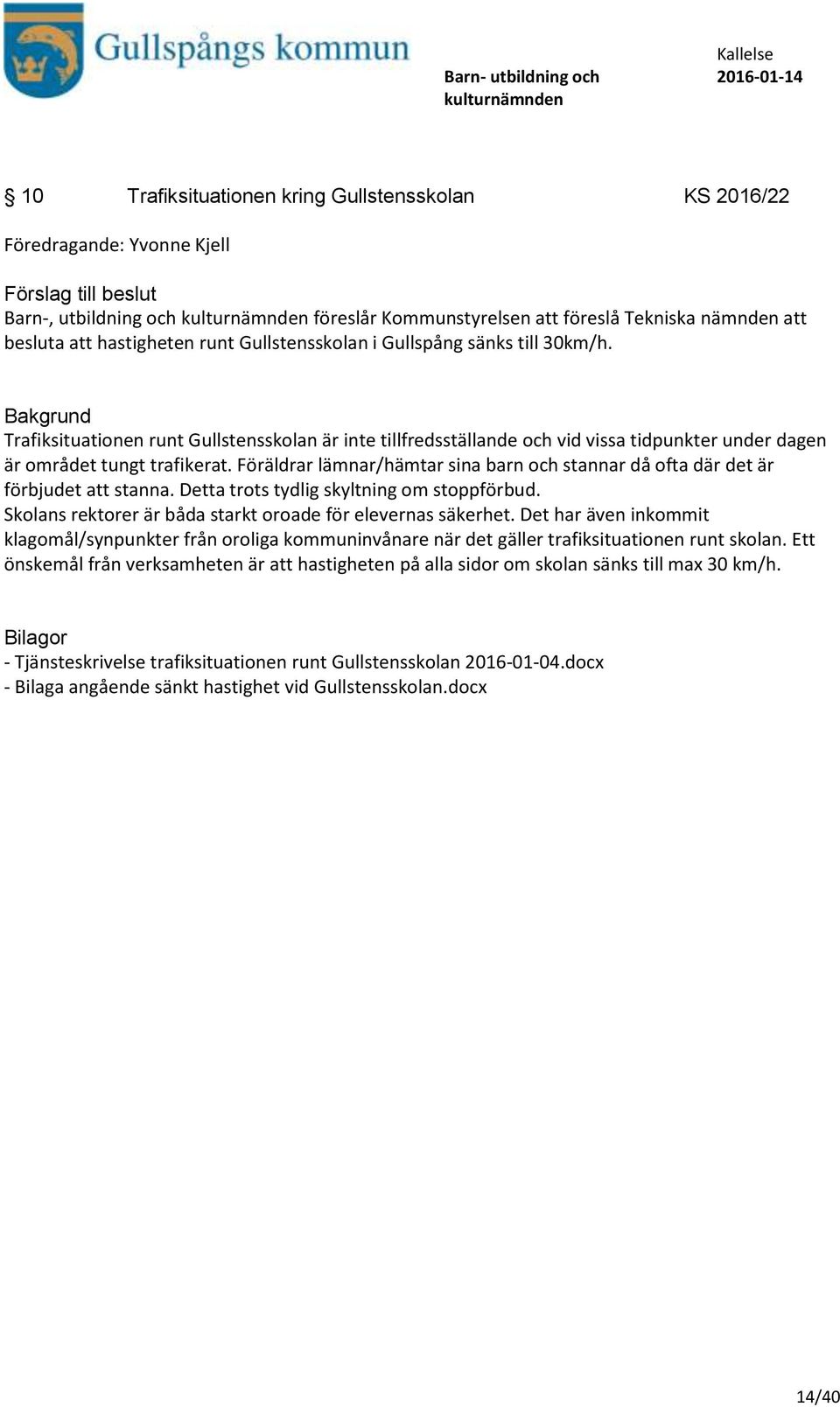 Gullspångs kommun

Barn- utbildning och kulturnämnden

Kallelse
2016-01-14

§ 10 Trafiksituationen kring Gullstensskolan KS 2016/22

Föredragande: Yvonne Kjell

Förslag till beslut
Barn-, utbildning och kulturnämnden föreslår Kommunstyrelsen att föreslå Tekniska nämnden att besluta att hastigheten runt Gullstensskolan i Gullspång sänks till 30km/h.

Bakgrund
Trafiksituationen runt Gullstensskolan är inte tillfredsställande och vid vissa tidpunkter under dagen är området tungt trafikerat. Föräldrar lämnar/hämtar sina barn och stannar då ofta där det är förbjudet att stanna. Detta trots tydlig skyltning om stoppförbud.
Skolans rektorer är båda starkt oroade för elevernas säkerhet. Det har även inkommit klagomål/synpunkter från oroliga kommuninvånare när det gäller trafiksituationen runt skolan. Ett önskemål från verksamheten är att hastigheten på alla sidor om skolan sänks till max 30 km/h.

Bilagor
- Tjänsteskrivelse trafiksituationen runt Gullstensskolan 2016-01-04.docx
- Bilaga angående sänkt hastighet vid Gullstensskolan.docx

14/40